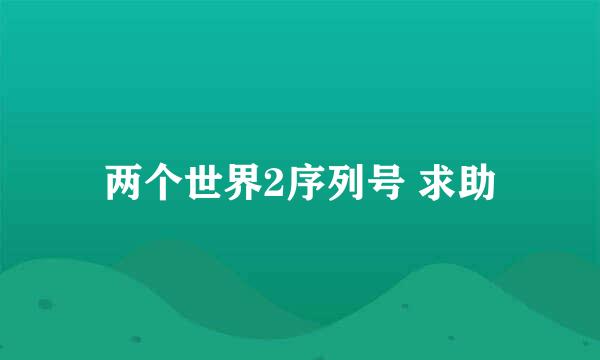 两个世界2序列号 求助